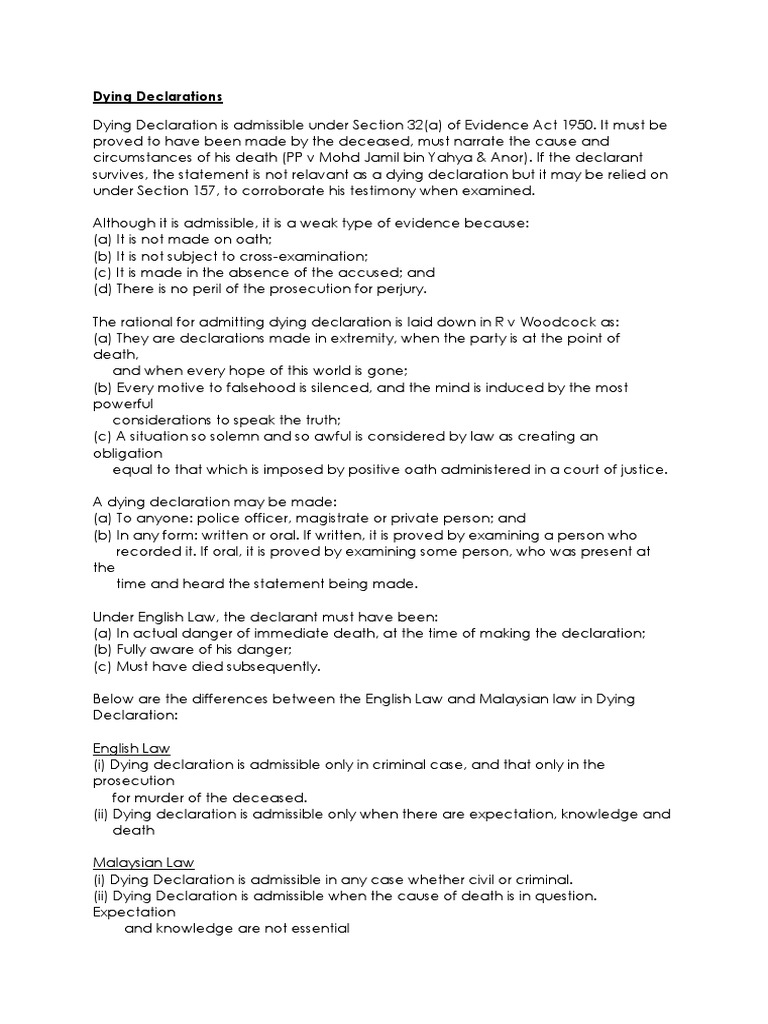 Dying Declarations

Dying Declaration is admissible under Section 32(a) of Evidence Act 1950. It must be proved to have been made by the deceased, must narrate the cause and circumstances of his death (PP v Mohd Jamil bin Yahya & Anor). If the declarant survives, the statement is not relavant as a dying declaration but it may be relied on under Section 157, to corroborate his testimony when examined.

Although it is admissible, it is a weak type of evidence because:
(a) It is not made on oath;
(b) It is not subject to cross-examination;
(c) It is made in the absence of the accused; and
(d) There is no peril of the prosecution for perjury.

The rational for admitting dying declaration is laid down in R v Woodcock as:
(a) They are declarations made in extremity, when the party is at the point of death,
and when every hope of this world is gone;
(b) Every motive to falsehood is silenced, and the mind is induced by the most powerful
considerations to speak the truth;
(c) A situation so solemn and so awful is considered by law as creating an obligation
equal to that which is imposed by positive oath administered in a court of justice.

A dying declaration may be made:
(a) To anyone: police officer, magistrate or private person; and
(b) In any form: written or oral. If written, it is proved by examining a person who
recorded it. If oral, it is proved by examining some person, who was present at the
time and heard the statement being made.

Under English Law, the declarant must have been:
(a) In actual danger of immediate death, at the time of making the declaration;
(b) Fully aware of his danger;
(c) Must have died subsequently.

Below are the differences between the English Law and Malaysian law in Dying Declaration:

English Law
(i) Dying declaration is admissible only in criminal case, and that only in the prosecution
for murder of the deceased.
(ii) Dying declaration is admissible only when there are expectation, knowledge and
death

Malaysian Law
(i) Dying Declaration is admissible in any case whether civil or criminal.
(ii) Dying Declaration is admissible when the cause of death is in question. Expectation
and knowledge are not essential